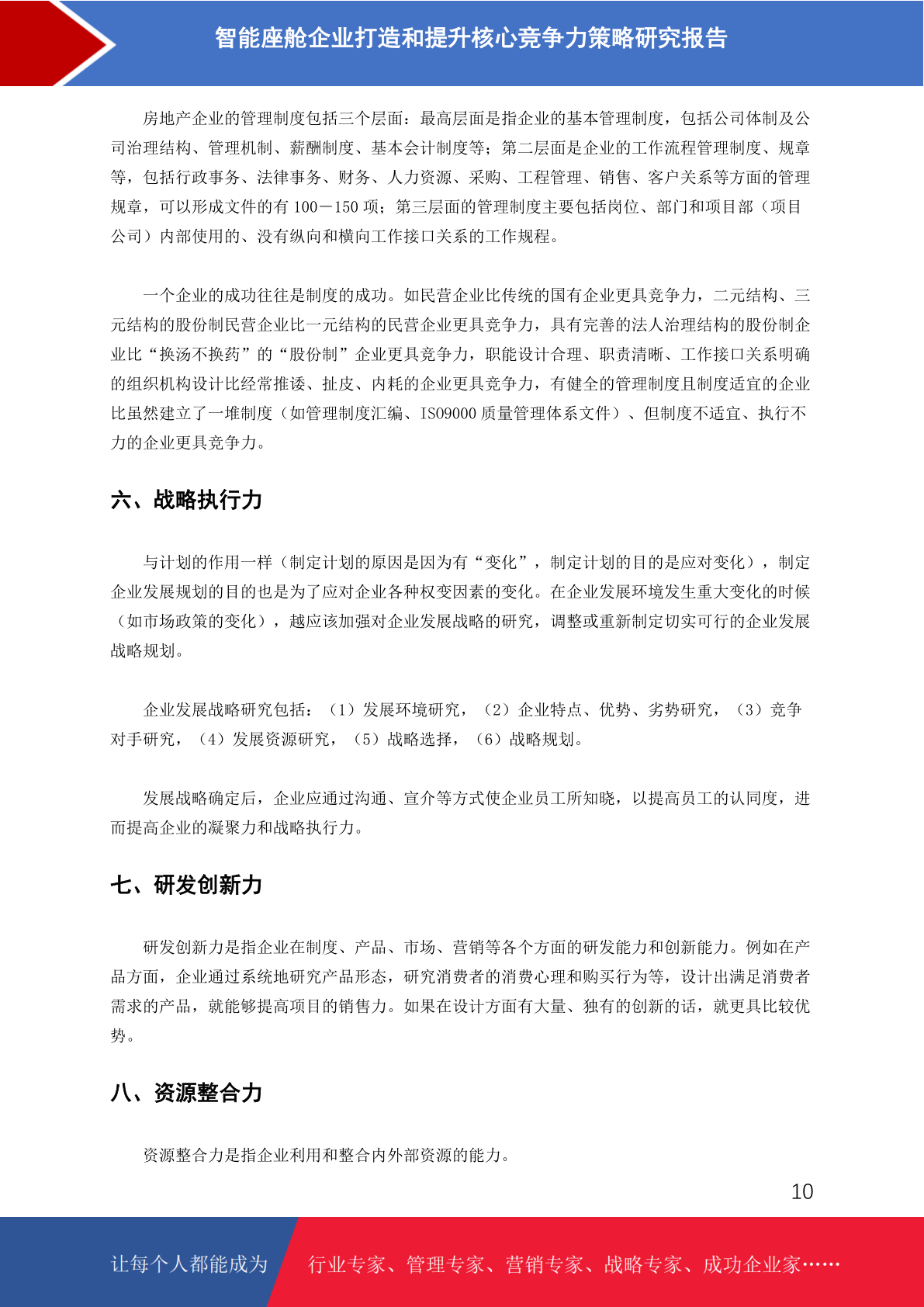 智能座舱企业打造和提升核心竞争力策略研究报告

房地产企业的管理制度包括三个层面：最高层面是指企业的基本管理制度，包括公司体制及公司治理结构、管理机制、薪酬制度、基本会计制度等；第二层面是企业的工作流程管理制度、规章等，包括行政事务、法律事务、财务、人力资源、采购、工程管理、销售、客户关系等方面的管理规章，可以形成文件的有 100－150 项；第三层面的管理制度主要包括岗位、部门和项目部（项目公司）内部使用的、没有纵向和横向工作接口关系的工作规程。

一个企业的成功往往是制度的成功。如民营企业比传统的国有企业更具竞争力，二元结构、三元结构的股份制民营企业比一元结构的民营企业更具竞争力，具有完善的法人治理结构的股份制企业比“换汤不换药”的“股份制”企业更具竞争力，职能设计合理、职责清晰、工作接口关系明确的组织机构设计比经常推诿、扯皮、内耗的企业更具竞争力，有健全的管理制度且制度适宜的企业比虽然建立了一堆制度（如管理制度汇编、ISO9000 质量管理体系文件）、但制度不适宜、执行不力的企业更具竞争力。

六、战略执行力

与计划的作用一样（制定计划的原因是因为有“变化”，制定计划的目的是应对变化），制定企业发展规划的目的也是为了应对企业各种权变因素的变化。在企业发展环境发生重大变化的时候（如市场政策的变化），越应该加强对企业发展战略的研究，调整或重新制定切实可行的企业发展战略规划。

企业发展战略研究包括：（1）发展环境研究，（2）企业特点、优势、劣势研究，（3）竞争对手研究，（4）发展资源研究，（5）战略选择，（6）战略规划。

发展战略确定后，企业应通过沟通、宣介等方式使企业员工所知晓，以提高员工的认同度，进而提高企业的凝聚力和战略执行力。

七、研发创新力

研发创新力是指企业在制度、产品、市场、营销等各个方面的研发能力和创新能力。例如在产品方面，企业通过系统地研究产品形态，研究消费者的消费心理和购买行为等，设计出满足消费者需求的产品，就能够提高项目的销售力。如果在设计方面有大量、独有的创新的话，就更具比较优势。

八、资源整合力

资源整合力是指企业利用和整合内外部资源的能力。

10

让每个人都能成为 行业专家、管理专家、营销专家、战略专家、成功企业家……